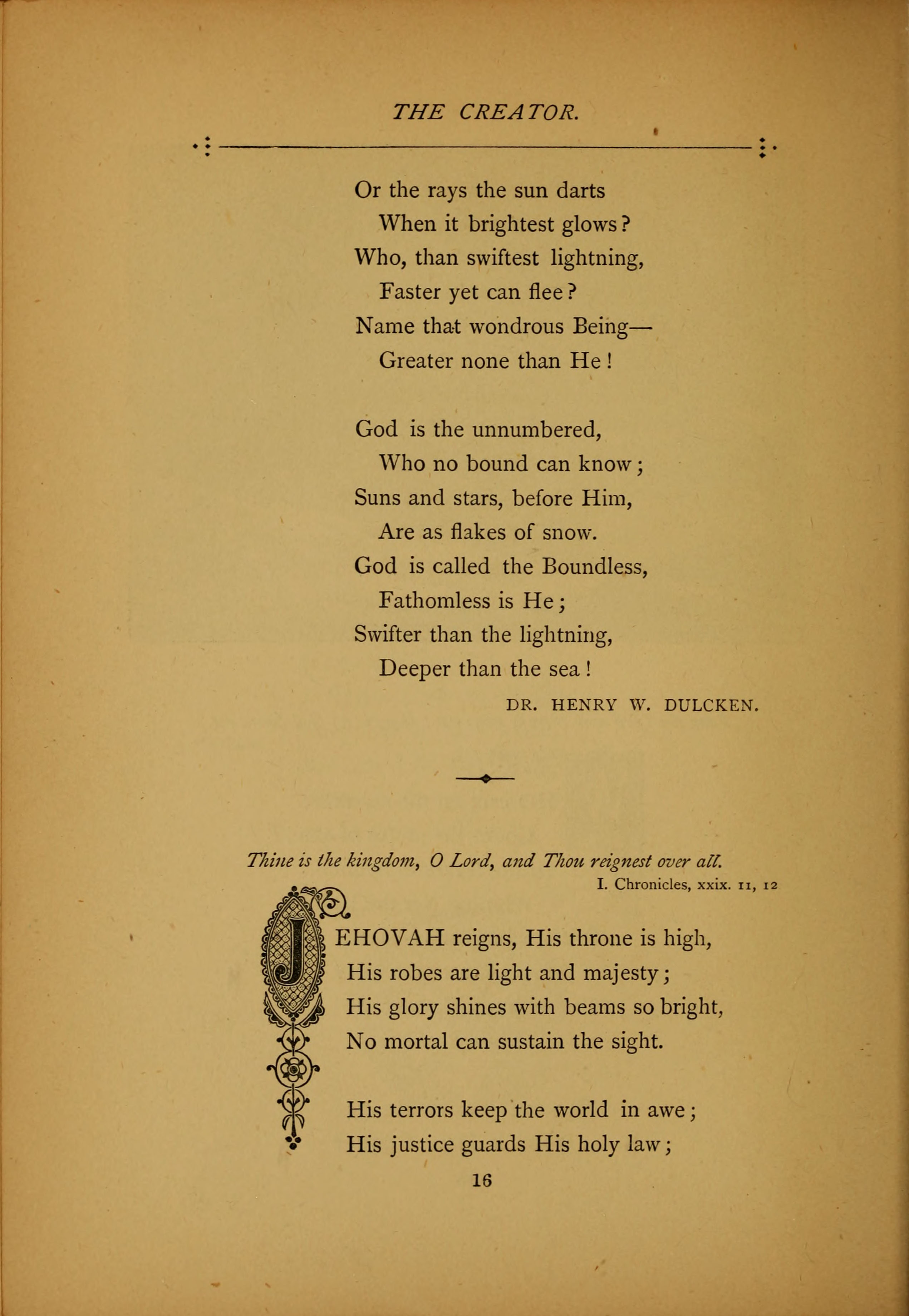 THE CREATOR.

Or the rays the sun darts
When it brightest glows?
Who, than swiftest lightning,
Faster yet can flee?
Name that wondrous Being—
Greater none than He!

God is the unnumbered,
Who no bound can know;
Suns and stars, before Him,
Are as flakes of snow.
God is called the Boundless,
Fathomless is He;
Swifter than the lightning,
Deeper than the sea!

DR. HENRY W. DULCKEN.

Thine is the kingdom, O Lord, and Thou reignest over all.
I. Chronicles, xxix. 11, 12

JEHOVAH reigns, His throne is high,
His robes are light and majesty;
His glory shines with beams so bright,
No mortal can sustain the sight.

His terrors keep the world in awe;
His justice guards His holy law;

16